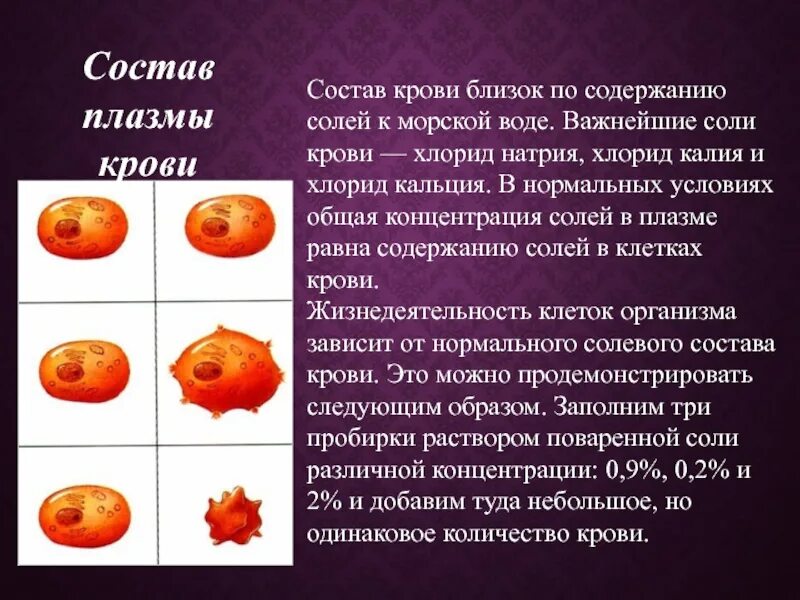 Состав плазмы крови

Состав крови близок по содержанию солей к морской воде. Важнейшие соли крови — хлорид натрия, хлорид калия и хлорид кальция. В нормальных условиях общая концентрация солей в плазме равна содержанию солей в клетках крови.
Жизнедеятельность клеток организма зависит от нормального солевого состава крови. Это можно продемонстрировать следующим образом. Заполним три пробирки раствором поваренной соли различной концентрации: 0,9%, 0,2% и 2% и добавим туда небольшое, но одинаковое количество крови.